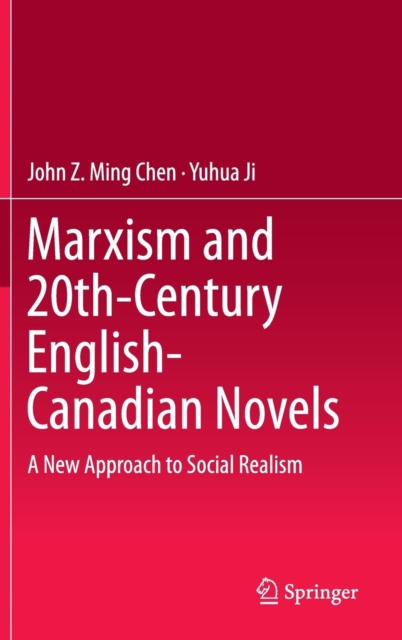 John Z. Ming Chen · Yuhua Ji

Marxism and 20th-Century English-Canadian Novels

A New Approach to Social Realism

Springer